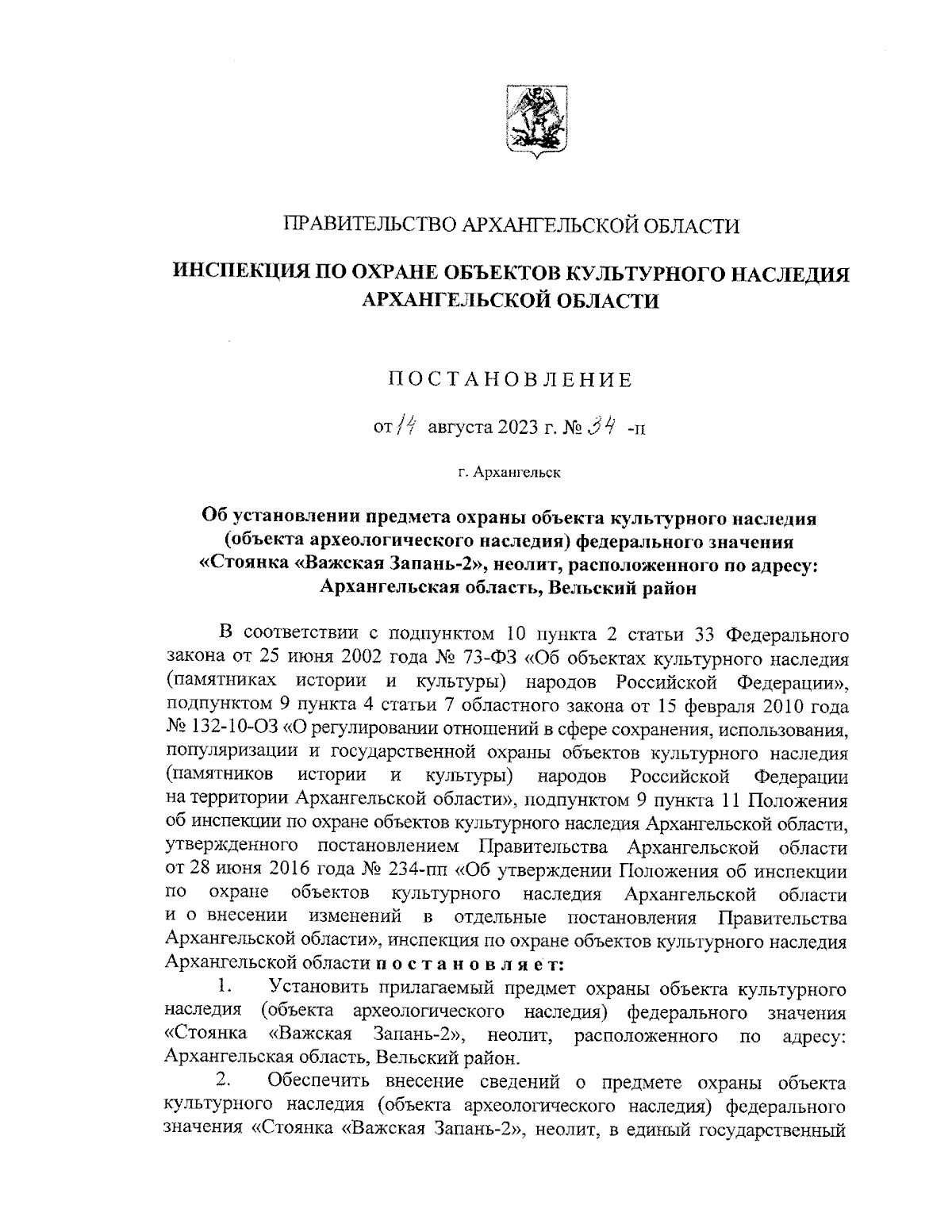 ПРАВИТЕЛЬСТВО АРХАНГЕЛЬСКОЙ ОБЛАСТИ

ИНСПЕКЦИЯ ПО ОХРАНЕ ОБЪЕКТОВ КУЛЬТУРНОГО НАСЛЕДИЯ АРХАНГЕЛЬСКОЙ ОБЛАСТИ

ПОСТАНОВЛЕНИЕ

от 14 августа 2023 г. № 34 -п

г. Архангельск

Об установлении предмета охраны объекта культурного наследия (объекта археологического наследия) федерального значения «Стоянка «Важская Запань-2», неолит, расположенного по адресу: Архангельская область, Вельский район

В соответствии с подпунктом 10 пункта 2 статьи 33 Федерального закона от 25 июня 2002 года № 73-ФЗ «Об объектах культурного наследия (памятниках истории и культуры) народов Российской Федерации», подпунктом 9 пункта 4 статьи 7 областного закона от 15 февраля 2010 года № 132-10-ОЗ «О регулировании отношений в сфере сохранения, использования, популяризации и государственной охраны объектов культурного наследия (памятников истории и культуры) народов Российской Федерации на территории Архангельской области», подпунктом 9 пункта 11 Положения об инспекции по охране объектов культурного наследия Архангельской области, утвержденного постановлением Правительства Архангельской области от 28 июня 2016 года № 234-пп «Об утверждении Положения об инспекции по охране объектов культурного наследия Архангельской области и о внесении изменений в отдельные постановления Правительства Архангельской области», инспекция по охране объектов культурного наследия Архангельской области постановляет:

1. Установить прилагаемый предмет охраны объекта культурного наследия (объекта археологического наследия) федерального значения «Стоянка «Важская Запань-2», неолит, расположенного по адресу: Архангельская область, Вельский район.

2. Обеспечить внесение сведений о предмете охраны объекта культурного наследия (объекта археологического наследия) федерального значения «Стоянка «Важская Запань-2», неолит, в единый государственный